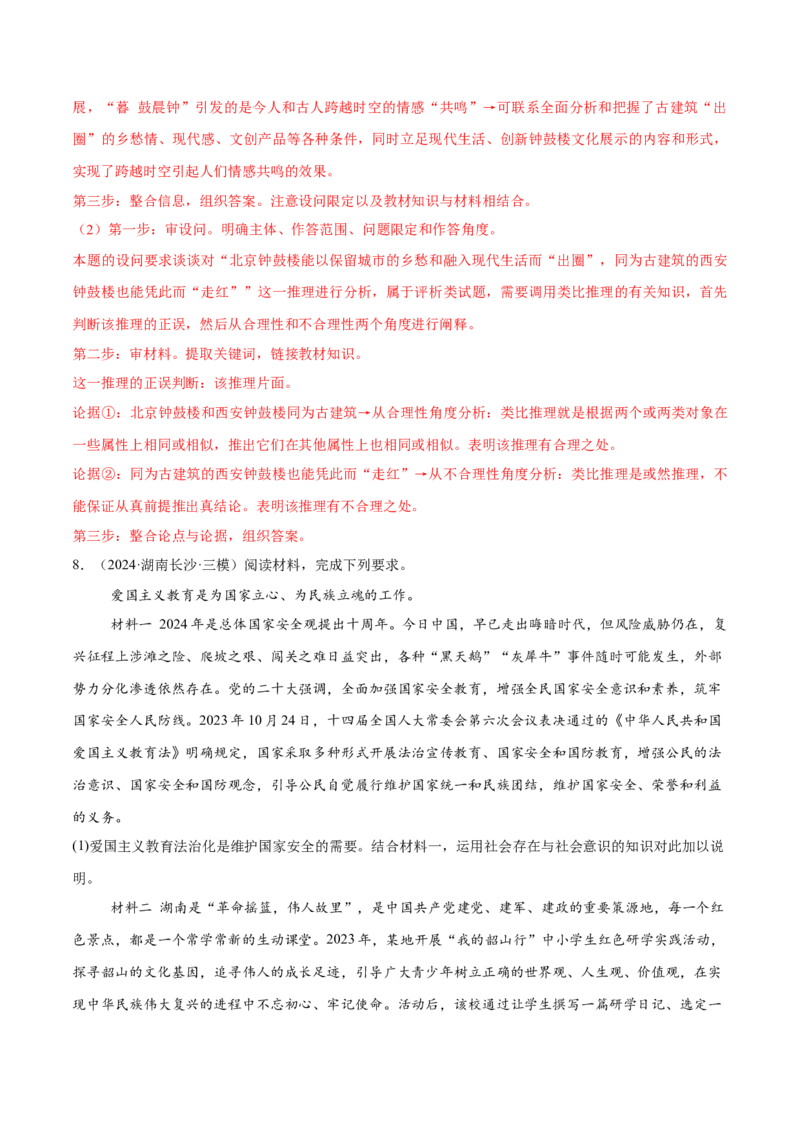 展，“暮 鼓晨钟”引发的是今人和古人跨越时空的情感“共鸣”→可联系全面分析和把握了古建筑“出圈”的乡愁情、现代感、文创产品等各种条件，同时立足现代生活、创新钟鼓楼文化展示的内容和形式，实现了跨越时空引起人们情感共鸣的效果。

第三步：整合信息，组织答案。注意设问限定以及教材知识与材料相结合。

（2）第一步：审设问。明确主体、作答范围、问题限定和作答角度。

本题的设问要求谈谈对“北京钟鼓楼能以保留城市的乡愁和融入现代生活而“出圈”，同为古建筑的西安钟鼓楼也能凭此而“走红””这一推理进行分析，属于评析类试题，需要调用类比推理的有关知识，首先判断该推理的正误，然后从合理性和不合理性两个角度进行阐释。

第二步：审材料。提取关键词，链接教材知识。

这一推理的正误判断：该推理片面。

论据①：北京钟鼓楼和西安钟鼓楼同为古建筑→从合理性角度分析：类比推理就是根据两个或两类对象在一些属性上相同或相似，推出它们在其他属性上也相同或相似。表明该推理有合理之处。

论据②：同为古建筑的西安钟鼓楼也能凭此而“走红”→从不合理性角度分析：类比推理是或然推理，不能保证从真前提推出真结论。表明该推理有不合理之处。

第三步：整合论点与论据，组织答案。

8．（2024·湖南长沙·三模）阅读材料，完成下列要求。

爱国主义教育是为国家立心、为民族立魂的工作。

材料一 2024年是总体国家安全观提出十周年。今日中国，早已走出晦暗时代，但风险威胁仍在，复兴征程上涉滩之险、爬坡之艰、闯关之难日益突出，各种“黑天鹅”“灰犀牛”事件随时可能发生，外部势力分化渗透依然存在。党的二十大强调，全面加强国家安全教育，增强全民国家安全意识和素养，筑牢国家安全人民防线。2023年10月24日，十四届全国人大常委会第六次会议表决通过的《中华人民共和国爱国主义教育法》明确规定，国家采取多种形式开展法治宣传教育、国家安全和国防教育，增强公民的法治意识、国家安全和国防观念，引导公民自觉履行维护国家统一和民族团结，维护国家安全、荣誉和利益的义务。

(1)爱国主义教育法治化是维护国家安全的需要。结合材料一，运用社会存在与社会意识的知识对此加以说明。

材料二 湖南是“革命摇篮，伟人故里”，是中国共产党建党、建军、建政的重要策源地，每一个红色景点，都是一个常学常新的生动课堂。2023年，某地开展“我的韶山行”中小学生红色研学实践活动，探寻韶山的文化基因，追寻伟人的成长足迹，引导广大青少年树立正确的世界观、人生观、价值观，在实现中华民族伟大复兴的进程中不忘初心、牢记使命。活动后，该校通过让学生撰写一篇研学日记、选定一